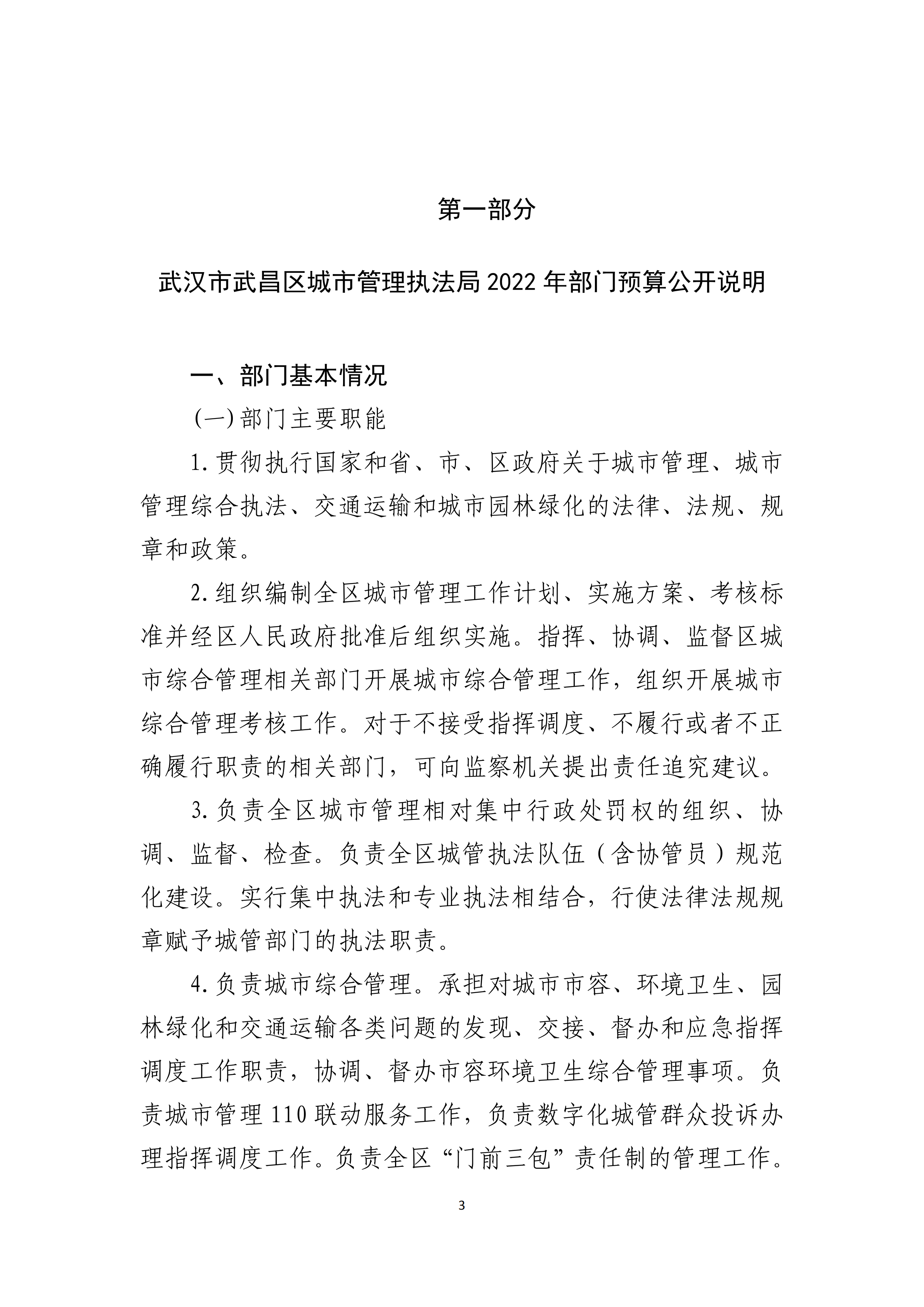 第一部分

武汉市武昌区城市管理执法局 2022 年部门预算公开说明

一、部门基本情况

(一) 部门主要职能

1. 贯彻执行国家和省、市、区政府关于城市管理、城市管理综合执法、交通运输和城市园林绿化的法律、法规、规章和政策。

2. 组织编制全区城市管理工作计划、实施方案、考核标准并经区人民政府批准后组织实施。指挥、协调、监督区城市综合管理相关部门开展城市综合管理工作，组织开展城市综合管理考核工作。对于不接受指挥调度、不履行或者不正确履行职责的相关部门，可向监察机关提出责任追究建议。

3. 负责全区城市管理相对集中行政处罚权的组织、协调、监督、检查。负责全区城管执法队伍（含协管员）规范化建设。实行集中执法和专业执法相结合，行使法律法规规章赋予城管部门的执法职责。

4. 负责城市综合管理。承担对城市市容、环境卫生、园林绿化和交通运输各类问题的发现、交接、督办和应急指挥调度工作职责，协调、督办市容环境卫生综合管理事项。负责城市管理 110 联动服务工作，负责数字化城管群众投诉办理指挥调度工作。负责全区“门前三包”责任制的管理工作。

3